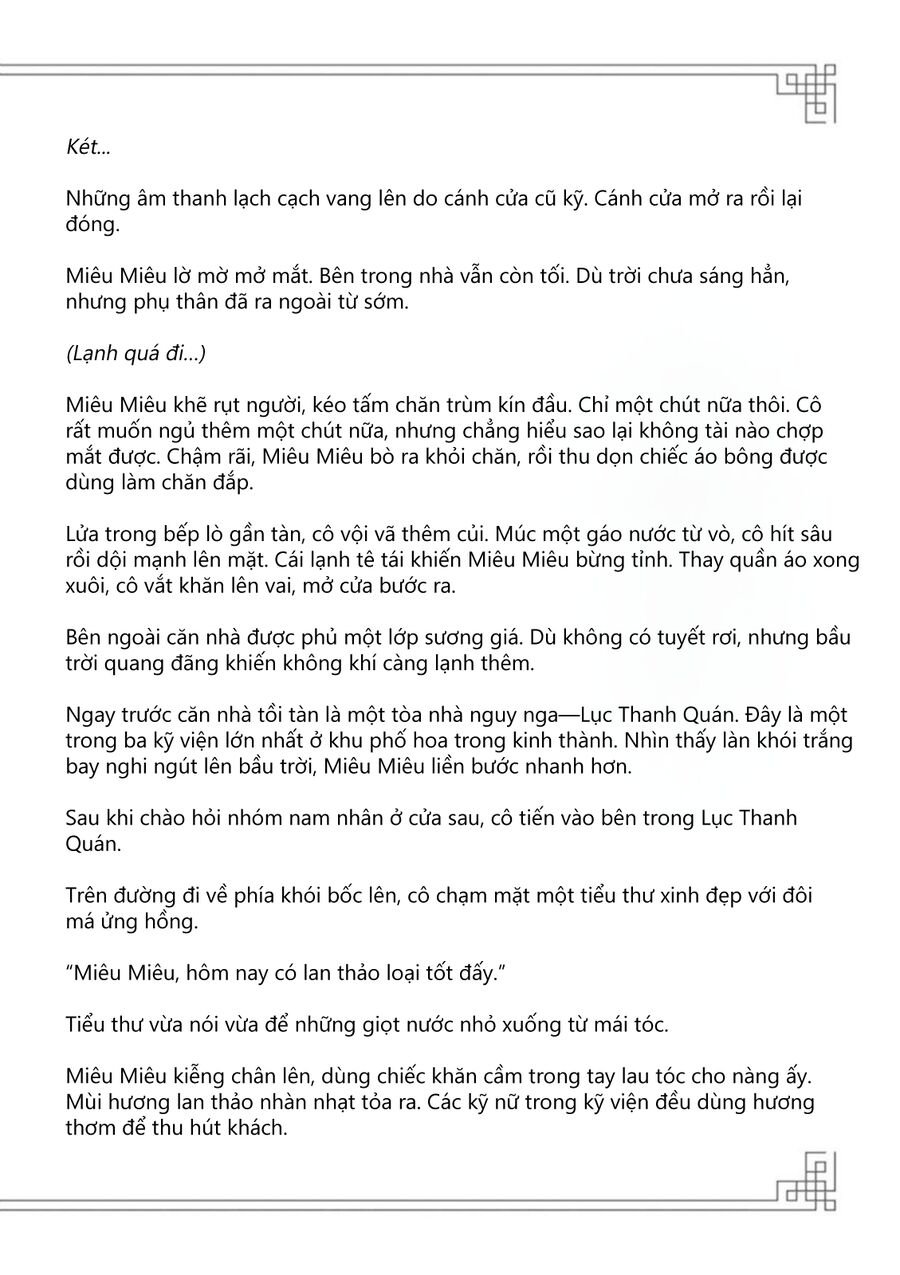 Két...

Những âm thanh lạch cạch vang lên do cánh cửa cũ kỹ. Cánh cửa mở ra rồi lại đóng.

Miêu Miêu lờ mờ mở mắt. Bên trong nhà vẫn còn tối. Dù trời chưa sáng hẳn, nhưng phụ thân đã ra ngoài từ sớm.

(Lạnh quá đi...)

Miêu Miêu khẽ rụt người, kéo tấm chăn trùm kín đầu. Chỉ một chút nữa thôi. Cô rất muốn ngủ thêm một chút nữa, nhưng chẳng hiểu sao lại không tài nào chợp mắt được. Chậm rãi, Miêu Miêu bò ra khỏi chăn, rồi thu dọn chiếc áo bông được dùng làm chăn đắp.

Lửa trong bếp lò gần tàn, cô vội vã thêm củi. Múc một gáo nước từ vò, cô hít sâu rồi dội mạnh lên mặt. Cái lạnh tê tái khiến Miêu Miêu bừng tỉnh. Thay quần áo xong xuôi, cô vắt khăn lên vai, mở cửa bước ra.

Bên ngoài căn nhà được phủ một lớp sương giá. Dù không có tuyết rơi, nhưng bầu trời quang đãng khiến không khí càng lạnh thêm.

Ngay trước căn nhà tồi tàn là một tòa nhà nguy nga—Lục Thanh Quán. Đây là một trong ba kỹ viện lớn nhất ở khu phố hoa trong kinh thành. Nhìn thấy làn khói trắng bay nghi ngút lên bầu trời, Miêu Miêu liền bước nhanh hơn.

Sau khi chào hỏi nhóm nam nhân ở cửa sau, cô tiến vào bên trong Lục Thanh Quán.

Trên đường đi về phía khói bốc lên, cô chạm mặt một tiểu thư xinh đẹp với đôi má ửng hồng.

“Miêu Miêu, hôm nay có lan thảo loại tốt đấy.”

Tiểu thư vừa nói vừa để những giọt nước nhỏ xuống từ mái tóc.

Miêu Miêu kiễng chân lên, dùng chiếc khăn cầm trong tay lau tóc cho nàng ấy. Mùi hương lan thảo nhàn nhạt tỏa ra. Các kỹ nữ trong kỹ viện đều dùng hương thơm để thu hút khách.